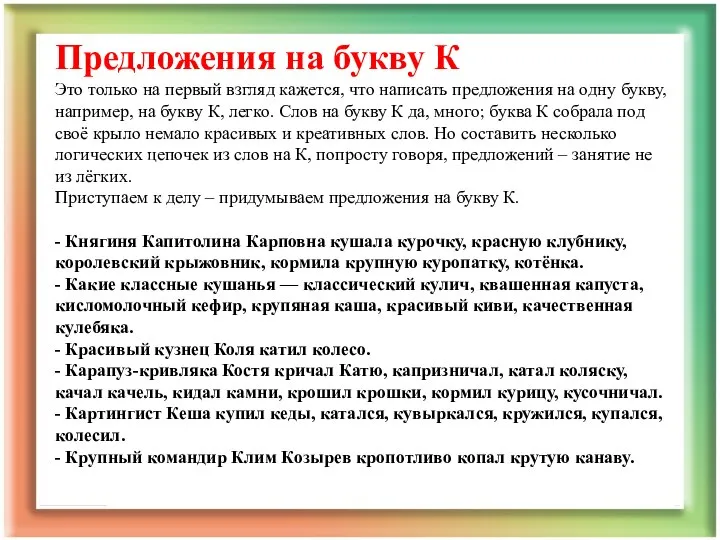 Предложения на букву К

Это только на первый взгляд кажется, что написать предложения на одну букву, например, на букву К, легко. Слов на букву К да, много; буква К собрала под своё крыло немало красивых и креативных слов. Но составить несколько логических цепочек из слов на К, попросту говоря, предложений – занятие не из лёгких.
Приступаем к делу – придумываем предложения на букву К.

- Княгиня Капитолина Карповна кушала курочку, красную клубнику, королевский крыжовник, кормила крупную куропатку, котёнка.
- Какие классные кушанья — классический кулич, квашенная капуста, кисломолочный кефир, крупяная каша, красивый киви, качественная кулебяка.
- Красивый кузнец Коля катил колесо.
- Карапуз-кривляка Костя кричал Катю, капризничал, катал коляску, качал качель, кидал камни, крошил крошки, кормил курицу, кусочничал.
- Картингист Кеша купил кеды, катался, кувыркался, кружился, купался, колесил.
- Крупный командир Клим Козырев кропотливо копал крутую канаву.